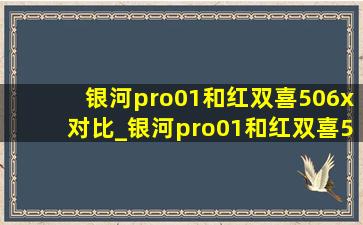 银河pro01和红双喜506x对比_银河pro01和红双喜5